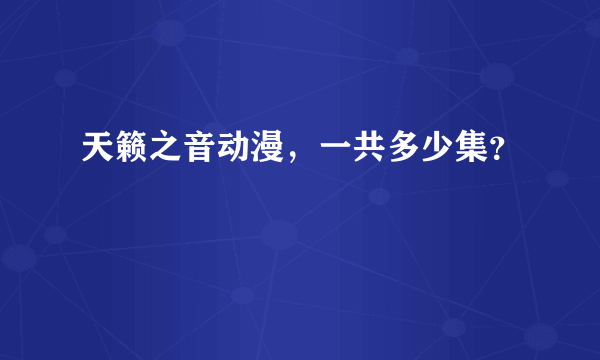 天籁之音动漫，一共多少集?